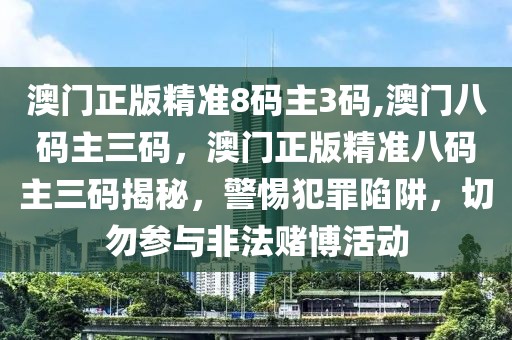 澳门正版精准8码主3码,澳门八码主三码，澳门正版精准八码主三码揭秘，警惕犯罪陷阱，切勿参与非法赌博活动